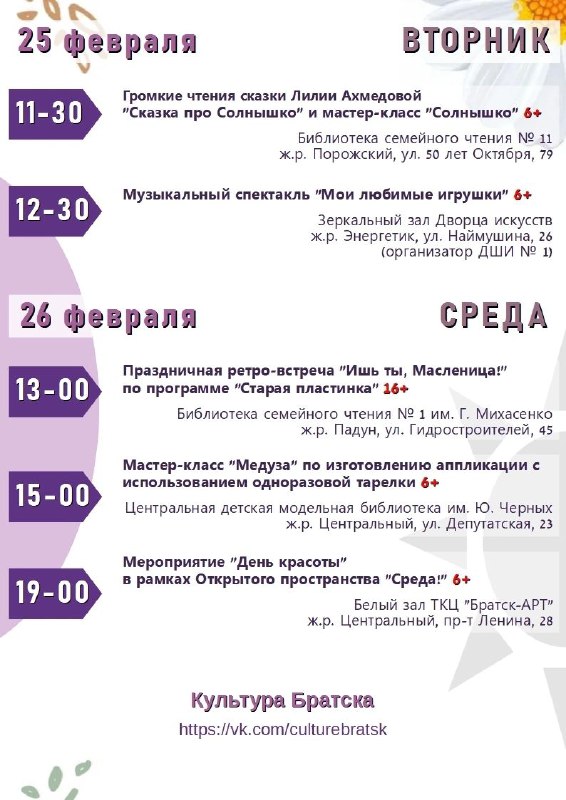 25 февраля ВТОРНИК

11-30

Громкие чтения сказки Лилии Ахмедовой "Сказка про Солнышко" и мастер-класс "Солнышко" 6+

Библиотека семейного чтения № 11
ж.р. Порожский, ул. 50 лет Октября, 79

12-30

Музыкальный спектакль "Мои любимые игрушки" 6+

Зеркальный зал Дворца искусств
ж.р. Энергетик, ул. Наймушина, 26
(организатор ДШИ № 1)

26 февраля СРЕДА

13-00

Праздничная ретро-встреча "Ишь ты, Масленица!" по программе "Старая пластинка" 16+

Библиотека семейного чтения № 1 им. Г. Михасенко
ж.р. Падун, ул. Гидростроителей, 45

15-00

Мастер-класс "Медуза" по изготовлению аппликации с использованием одноразовой тарелки 6+

Центральная детская модельная библиотека им. Ю. Черных
ж.р. Центральный, ул. Депутатская, 23

19-00

Мероприятие "День красоты" в рамках Открытого пространства "Среда!" 6+

Белый зал ТКЦ "Братск-АРТ"
ж.р. Центральный, пр-т Ленина, 28

Культура Братска
https://vk.com/culturebratsk